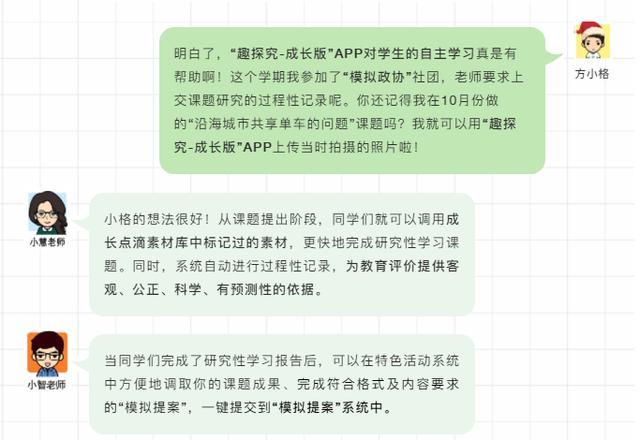 明白了，“趣探究-成长版”APP对学生的自主学习真是有帮助啊！这个学期我参加了“模拟政协”社团，老师要求上交课题研究的过程性记录呢。你还记得我在10月份做的“沿海城市共享单车的问题”课题吗？我就可以用“趣探究-成长版”APP上传当时拍摄的照片啦！

方小格

小慧老师

小格的想法很好！从课题提出阶段，同学们就可以调用成长点滴素材库中标记过的素材，更快地完成研究性学习课题。同时，系统自动进行过程性记录，为教育评价提供客观、公正、科学、有预测性的依据。

小智老师

当同学们完成了研究性学习报告后，可以在特色活动系统中方便地调取你的课题成果、完成符合格式及内容要求的“模拟提案”，一键提交到“模拟提案”系统中。